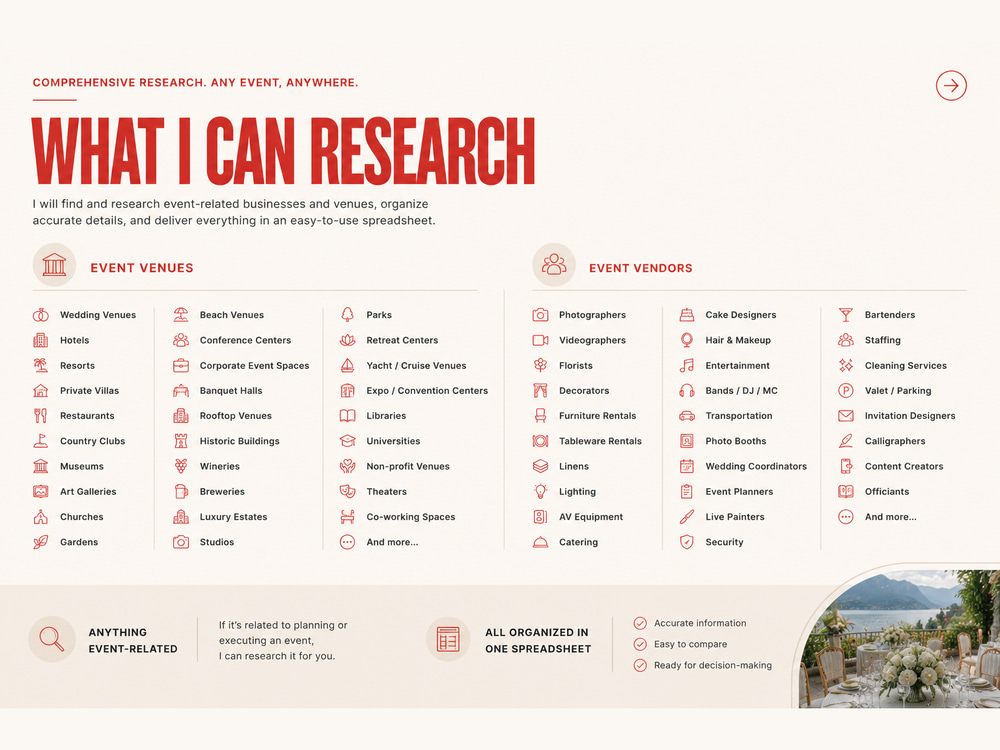 COMPREHENSIVE RESEARCH. ANY EVENT, ANYWHERE.

WHAT I CAN RESEARCH

I will find and research event-related businesses and venues, organize accurate details, and deliver everything in an easy-to-use spreadsheet.

EVENT VENUES

Wedding Venues
Hotels
Resorts
Private Villas
Restaurants
Country Clubs
Museums
Art Galleries
Churches
Gardens

Beach Venues
Conference Centers
Corporate Event Spaces
Banquet Halls
Rooftop Venues
Historic Buildings
Wineries
Breweries
Luxury Estates
Studios

Parks
Retreat Centers
Yacht / Cruise Venues
Expo / Convention Centers
Libraries
Universities
Non-profit Venues
Theaters
Co-working Spaces
And more...

EVENT VENDORS

Photographers
Videographers
Florists
Decorators
Furniture Rentals
Tableware Rentals
Linens
Lighting
AV Equipment
Catering

Cake Designers
Hair & Makeup
Entertainment
Bands / DJ / MC
Transportation
Photo Booths
Wedding Coordinators
Event Planners
Live Painters
Security

Bartenders
Staffing
Cleaning Services
Valet / Parking
Invitation Designers
Calligraphers
Content Creators
Officiants
And more...

ANYTHING EVENT-RELATED

If it's related to planning or executing an event, I can research it for you.

ALL ORGANIZED IN ONE SPREADSHEET

Accurate information
Easy to compare
Ready for decision-making